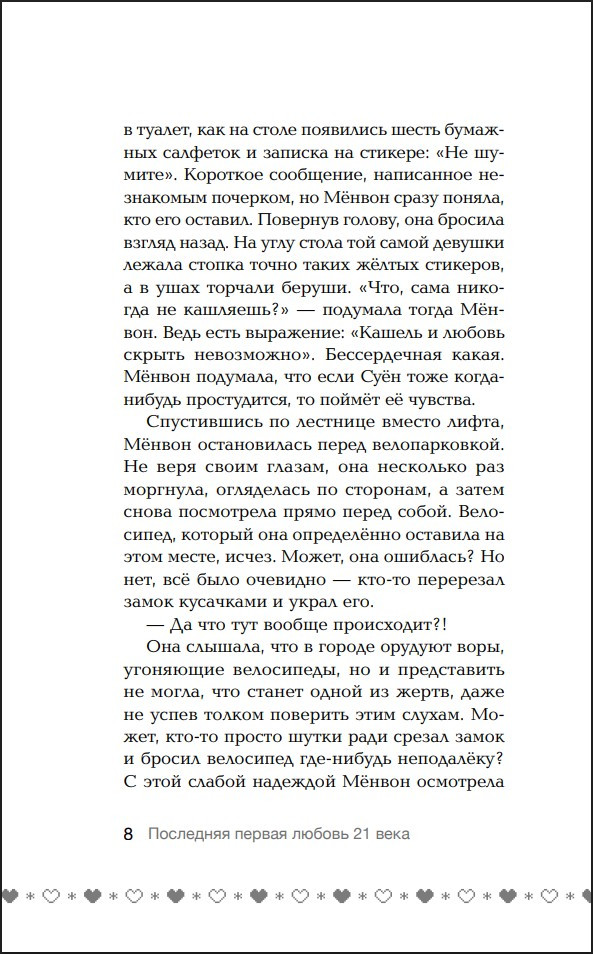 в туалет, как на столе появились шесть бумажных салфеток и записка на стикере: «Не шумите». Короткое сообщение, написанное незнакомым почерком, но Мёнвон сразу поняла, кто его оставил. Повернув голову, она бросила взгляд назад. На углу стола той самой девушки лежала стопка точно таких жёлтых стикеров, а в ушах торчали беруши. «Что, сама никогда не кашляешь?» — подумала тогда Мёнвон. Ведь есть выражение: «Кашель и любовь скрыть невозможно». Бессердечная какая. Мёнвон подумала, что если Суён тоже когда-нибудь простудится, то поймёт её чувства.

Спустившись по лестнице вместо лифта, Мёнвон остановилась перед велопарковкой. Не веря своим глазам, она несколько раз моргнула, огляделась по сторонам, а затем снова посмотрела прямо перед собой. Велосипед, который она определённо оставила на этом месте, исчез. Может, она ошиблась? Но нет, всё было очевидно — кто-то перерезал замок кусачками и украл его.

— Да что тут вообще происходит?!

Она слышала, что в городе орудуют воры, угоняющие велосипеды, но и представить не могла, что станет одной из жертв, даже не успев толком поверить этим слухам. Может, кто-то просто шутки ради срезал замок и бросил велосипед где-нибудь неподалёку? С этой слабой надеждой Мёнвон осмотрела

8 Последняя первая любовь 21 века